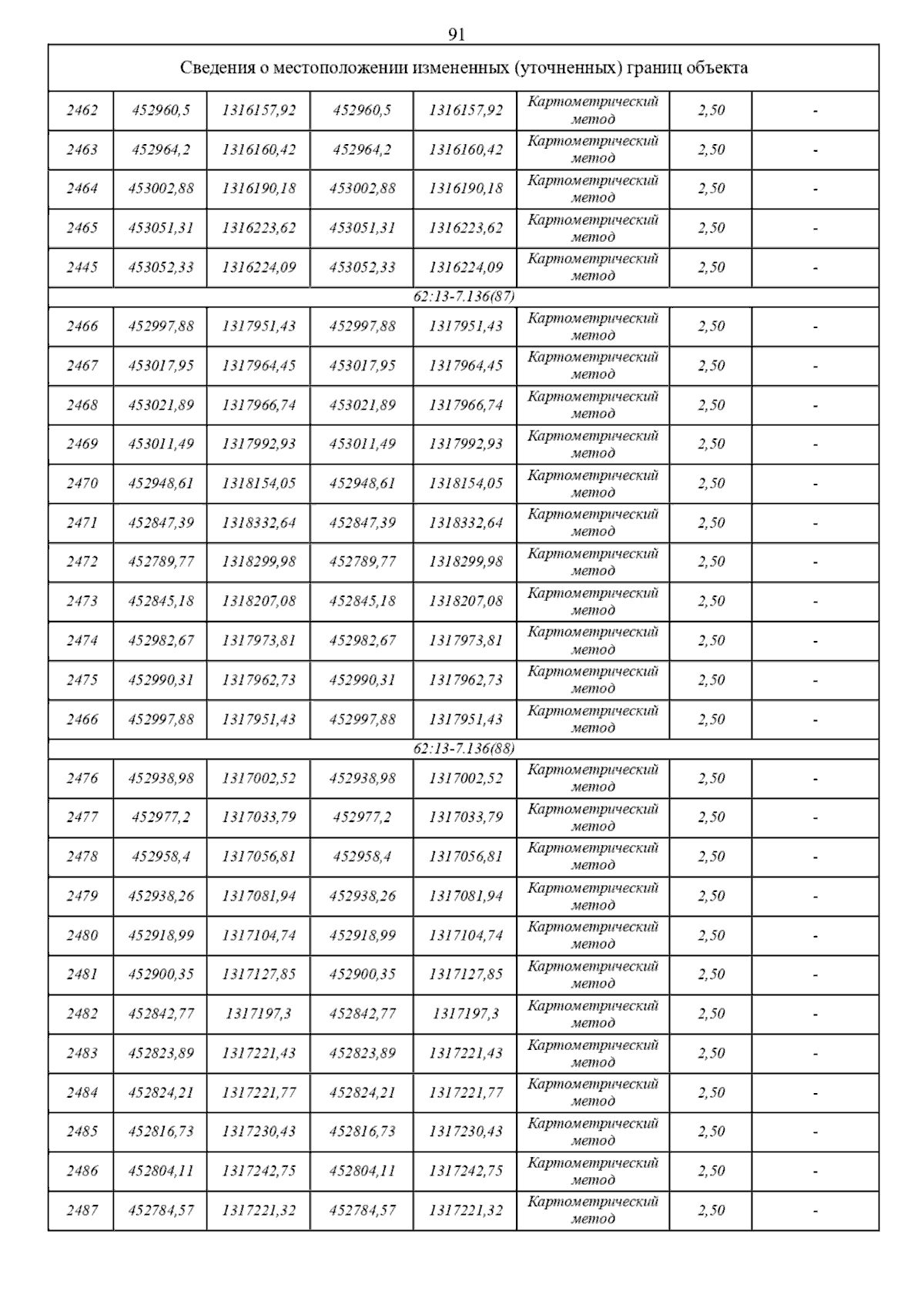 91

| Сведения о местоположении измененных (уточненных) границ объекта | | | | | | | |
|---|---|---|---|---|---|---|---|
| 2462 | 452960,5 | 1316157,92 | 452960,5 | 1316157,92 | Картометрический метод | 2,50 | - |
| 2463 | 452964,2 | 1316160,42 | 452964,2 | 1316160,42 | Картометрический метод | 2,50 | - |
| 2464 | 453002,88 | 1316190,18 | 453002,88 | 1316190,18 | Картометрический метод | 2,50 | - |
| 2465 | 453051,31 | 1316223,62 | 453051,31 | 1316223,62 | Картометрический метод | 2,50 | - |
| 2445 | 453052,33 | 1316224,09 | 453052,33 | 1316224,09 | Картометрический метод | 2,50 | - |
| 62:13-7.136(87) | | | | | | | |
| 2466 | 452997,88 | 1317951,43 | 452997,88 | 1317951,43 | Картометрический метод | 2,50 | - |
| 2467 | 453017,95 | 1317964,45 | 453017,95 | 1317964,45 | Картометрический метод | 2,50 | - |
| 2468 | 453021,89 | 1317966,74 | 453021,89 | 1317966,74 | Картометрический метод | 2,50 | - |
| 2469 | 453011,49 | 1317992,93 | 453011,49 | 1317992,93 | Картометрический метод | 2,50 | - |
| 2470 | 452948,61 | 1318154,05 | 452948,61 | 1318154,05 | Картометрический метод | 2,50 | - |
| 2471 | 452847,39 | 1318332,64 | 452847,39 | 1318332,64 | Картометрический метод | 2,50 | - |
| 2472 | 452789,77 | 1318299,98 | 452789,77 | 1318299,98 | Картометрический метод | 2,50 | - |
| 2473 | 452845,18 | 1318207,08 | 452845,18 | 1318207,08 | Картометрический метод | 2,50 | - |
| 2474 | 452982,67 | 1317973,81 | 452982,67 | 1317973,81 | Картометрический метод | 2,50 | - |
| 2475 | 452990,31 | 1317962,73 | 452990,31 | 1317962,73 | Картометрический метод | 2,50 | - |
| 2466 | 452997,88 | 1317951,43 | 452997,88 | 1317951,43 | Картометрический метод | 2,50 | - |
| 62:13-7.136(88) | | | | | | | |
| 2476 | 452938,98 | 1317002,52 | 452938,98 | 1317002,52 | Картометрический метод | 2,50 | - |
| 2477 | 452977,2 | 1317033,79 | 452977,2 | 1317033,79 | Картометрический метод | 2,50 | - |
| 2478 | 452958,4 | 1317056,81 | 452958,4 | 1317056,81 | Картометрический метод | 2,50 | - |
| 2479 | 452938,26 | 1317081,94 | 452938,26 | 1317081,94 | Картометрический метод | 2,50 | - |
| 2480 | 452918,99 | 1317104,74 | 452918,99 | 1317104,74 | Картометрический метод | 2,50 | - |
| 2481 | 452900,35 | 1317127,85 | 452900,35 | 1317127,85 | Картометрический метод | 2,50 | - |
| 2482 | 452842,77 | 1317197,3 | 452842,77 | 1317197,3 | Картометрический метод | 2,50 | - |
| 2483 | 452823,89 | 1317221,43 | 452823,89 | 1317221,43 | Картометрический метод | 2,50 | - |
| 2484 | 452824,21 | 1317221,77 | 452824,21 | 1317221,77 | Картометрический метод | 2,50 | - |
| 2485 | 452816,73 | 1317230,43 | 452816,73 | 1317230,43 | Картометрический метод | 2,50 | - |
| 2486 | 452804,11 | 1317242,75 | 452804,11 | 1317242,75 | Картометрический метод | 2,50 | - |
| 2487 | 452784,57 | 1317221,32 | 452784,57 | 1317221,32 | Картометрический метод | 2,50 | - |